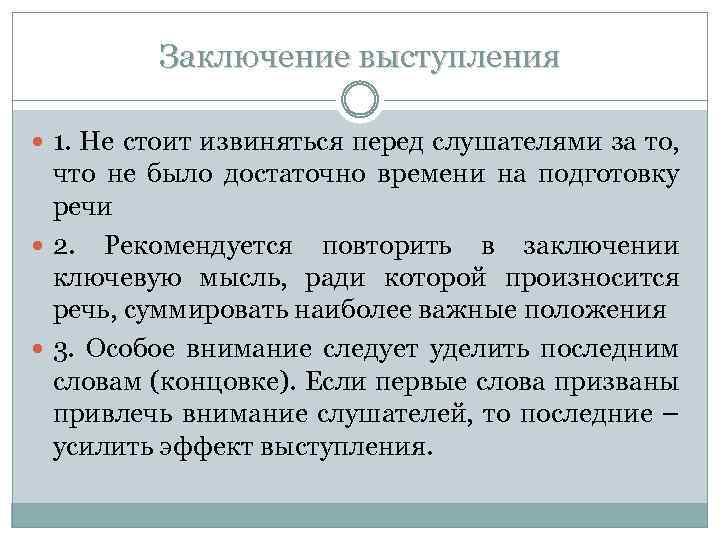 Заключение выступления

1. Не стоит извиняться перед слушателями за то, что не было достаточно времени на подготовку речи

2. Рекомендуется повторить в заключении ключевую мысль, ради которой произносится речь, суммировать наиболее важные положения

3. Особое внимание следует уделить последним словам (концовке). Если первые слова призваны привлечь внимание слушателей, то последние – усилить эффект выступления.